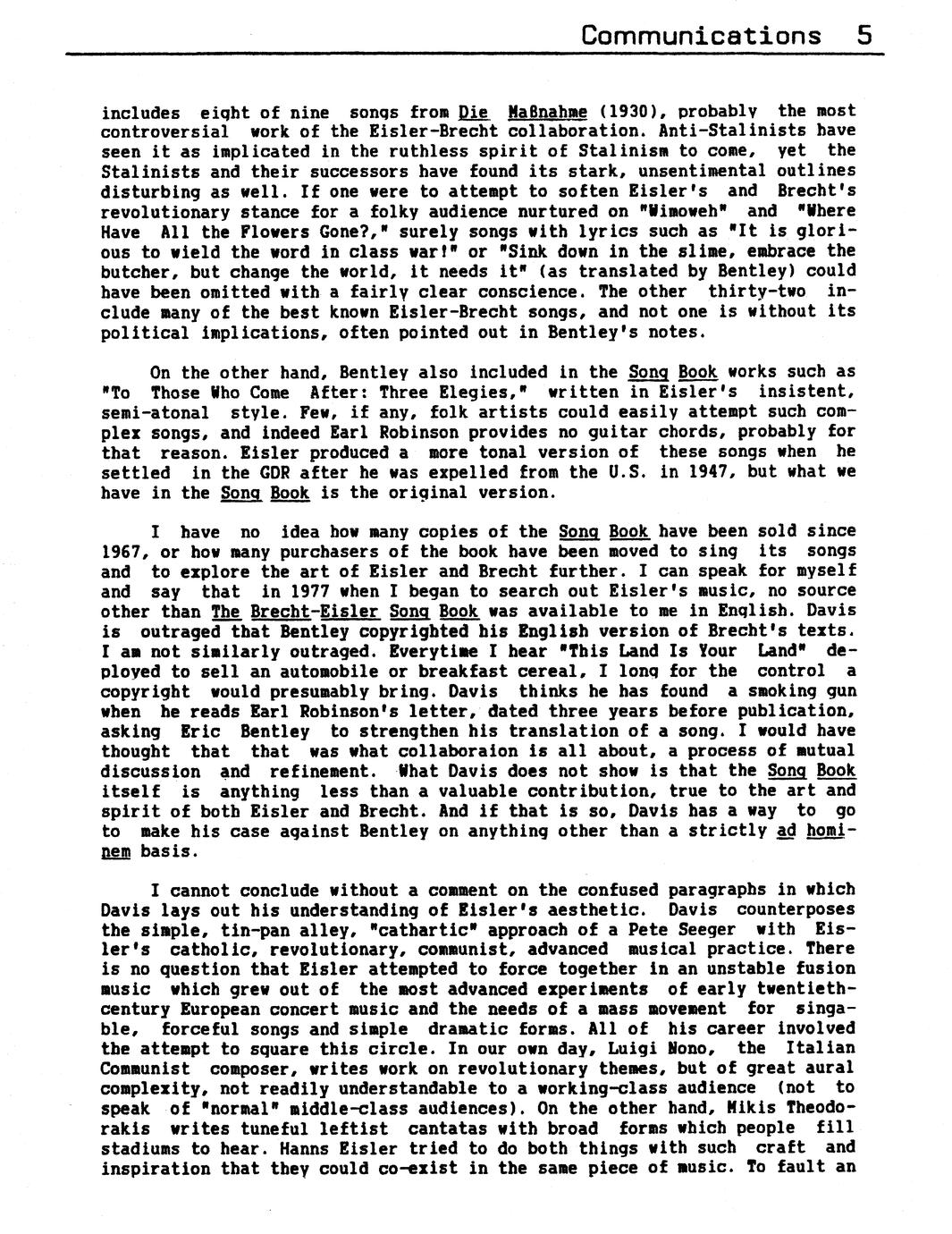 Communications 5

includes eight of nine songs from Die Maßnahme (1930), probably the most controversial work of the Eisler-Brecht collaboration. Anti-Stalinists have seen it as implicated in the ruthless spirit of Stalinism to come, yet the Stalinists and their successors have found its stark, unsentimental outlines disturbing as well. If one were to attempt to soften Eisler's and Brecht's revolutionary stance for a folky audience nurtured on "Wimoweh" and "Where Have All the Flowers Gone?," surely songs with lyrics such as "It is glorious to wield the word in class war!" or "Sink down in the slime, embrace the butcher, but change the world, it needs it" (as translated by Bentley) could have been omitted with a fairly clear conscience. The other thirty-two include many of the best known Eisler-Brecht songs, and not one is without its political implications, often pointed out in Bentley's notes.

On the other hand, Bentley also included in the Song Book works such as "To Those Who Come After: Three Elegies," written in Eisler's insistent, semi-atonal style. Few, if any, folk artists could easily attempt such complex songs, and indeed Earl Robinson provides no guitar chords, probably for that reason. Eisler produced a more tonal version of these songs when he settled in the GDR after he was expelled from the U.S. in 1947, but what we have in the Song Book is the original version.

I have no idea how many copies of the Song Book have been sold since 1967, or how many purchasers of the book have been moved to sing its songs and to explore the art of Eisler and Brecht further. I can speak for myself and say that in 1977 when I began to search out Eisler's music, no source other than The Brecht-Eisler Song Book was available to me in English. Davis is outraged that Bentley copyrighted his English version of Brecht's texts. I am not similarly outraged. Everytime I hear "This Land Is Your Land" deployed to sell an automobile or breakfast cereal, I long for the control a copyright would presumably bring. Davis thinks he has found a smoking gun when he reads Earl Robinson's letter, dated three years before publication, asking Eric Bentley to strengthen his translation of a song. I would have thought that that was what collaboraion is all about, a process of mutual discussion and refinement. What Davis does not show is that the Song Book itself is anything less than a valuable contribution, true to the art and spirit of both Eisler and Brecht. And if that is so, Davis has a way to go to make his case against Bentley on anything other than a strictly ad hominem basis.

I cannot conclude without a comment on the confused paragraphs in which Davis lays out his understanding of Eisler's aesthetic. Davis counterposes the simple, tin-pan alley, "cathartic" approach of a Pete Seeger with Eisler's catholic, revolutionary, communist, advanced musical practice. There is no question that Eisler attempted to force together in an unstable fusion music which grew out of the most advanced experiments of early twentieth-century European concert music and the needs of a mass movement for singable, forceful songs and simple dramatic forms. All of his career involved the attempt to square this circle. In our own day, Luigi Nono, the Italian Communist composer, writes work on revolutionary themes, but of great aural complexity, not readily understandable to a working-class audience (not to speak of "normal" middle-class audiences). On the other hand, Mikis Theodorakis writes tuneful leftist cantatas with broad forms which people fill stadiums to hear. Hanns Eisler tried to do both things with such craft and inspiration that they could co-exist in the same piece of music. To fault an